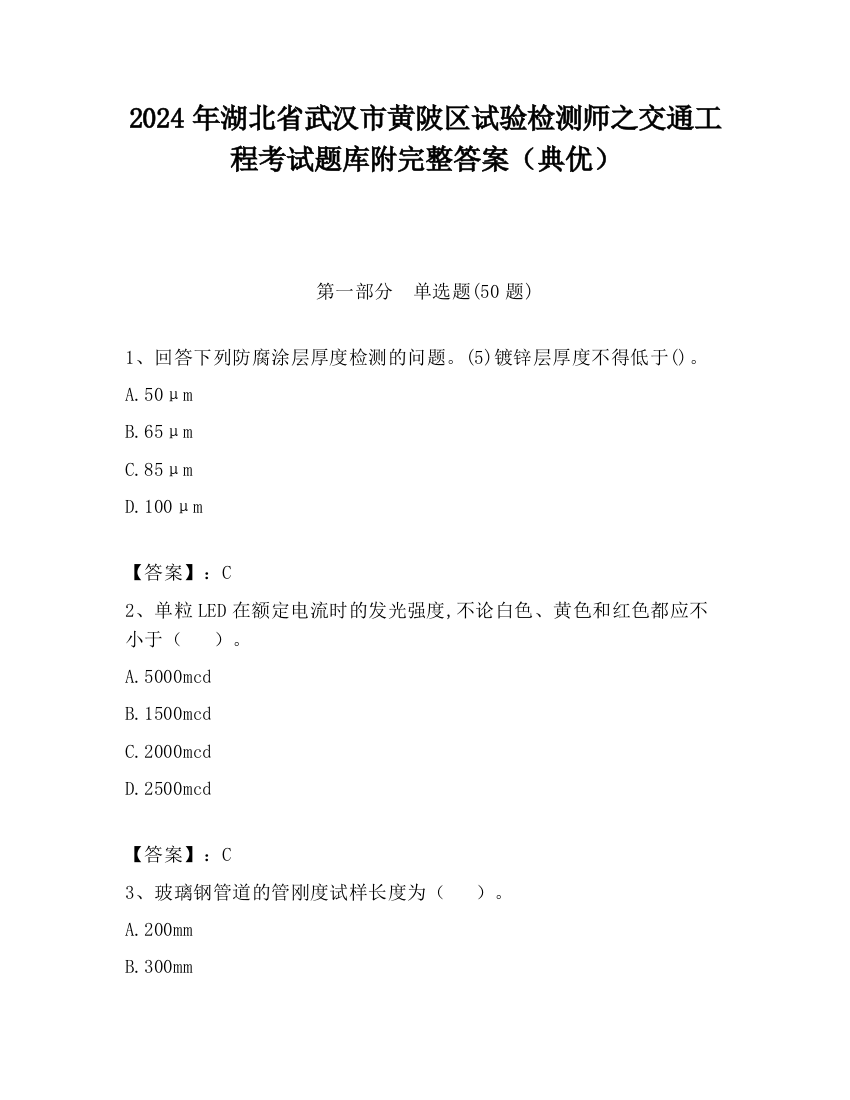 2024 年湖北省武汉市黄陂区试验检测师之交通工程考试题库附完整答案（典优）

第一部分　单选题(50 题)

1、回答下列防腐涂层厚度检测的问题。(5)镀锌层厚度不得低于()。

A. 50μm

B. 65μm

C. 85μm

D. 100μm

【答案】：C

2、单粒 LED 在额定电流时的发光强度,不论白色、黄色和红色都应不小于（　　）。

A. 5000mcd

B. 1500mcd

C. 2000mcd

D. 2500mcd

【答案】：C

3、玻璃钢管道的管刚度试样长度为（　　）。

A. 200mm

B. 300mm